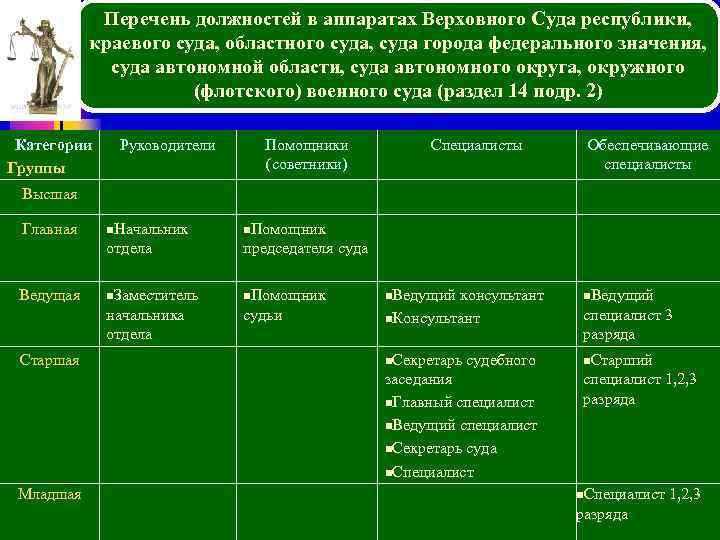 Перечень должностей в аппаратах Верховного Суда республики, краевого суда, областного суда, суда города федерального значения, суда автономной области, суда автономного округа, окружного (флотского) военного суда (раздел 14 подр. 2)

| Категории Группы | Руководители | Помощники (советники) | Специалисты | Обеспечивающие специалисты |
|---|---|---|---|---|
| Высшая | | | | |
| Главная | ▪Начальник отдела | ▪Помощник председателя суда | | |
| Ведущая | ▪Заместитель начальника отдела | ▪Помощник судьи | ▪Ведущий консультант ▪Консультант | ▪Ведущий специалист 3 разряда |
| Старшая | | | ▪Секретарь судебного заседания ▪Главный специалист ▪Ведущий специалист ▪Секретарь суда ▪Специалист | ▪Старший специалист 1,2,3 разряда |
| Младшая | | | | ▪Специалист 1,2,3 разряда |